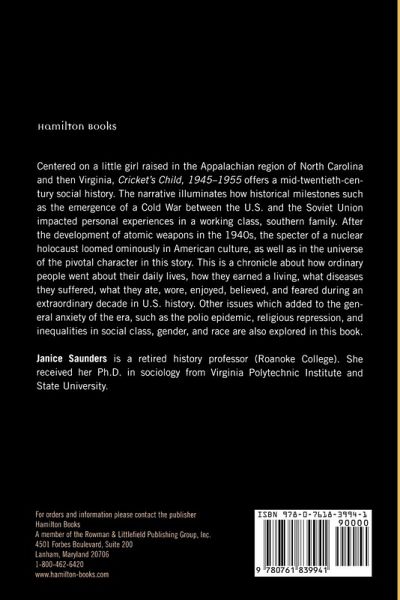 Hamilton Books

Centered on a little girl raised in the Appalachian region of North Carolina and then Virginia, Cricket's Child, 1945–1955 offers a mid-twentieth-century social history. The narrative illuminates how historical milestones such as the emergence of a Cold War between the U.S. and the Soviet Union impacted personal experiences in a working class, southern family. After the development of atomic weapons in the 1940s, the specter of a nuclear holocaust loomed ominously in American culture, as well as in the universe of the pivotal character in this story. This is a chronicle about how ordinary people went about their daily lives, how they earned a living, what diseases they suffered, what they ate, wore, enjoyed, believed, and feared during an extraordinary decade in U.S. history. Other issues which added to the general anxiety of the era, such as the polio epidemic, religious repression, and inequalities in social class, gender, and race are also explored in this book.

Janice Saunders is a retired history professor (Roanoke College). She received her Ph.D. in sociology from Virginia Polytechnic Institute and State University.

For orders and information please contact the publisher
Hamilton Books
A member of the Rowman & Littlefield Publishing Group, Inc.
4501 Forbes Boulevard, Suite 200
Lanham, Maryland 20706
1-800-462-6420
www.hamilton-books.com

ISBN 978-0-7618-3994-1
90000
9 780761 839941